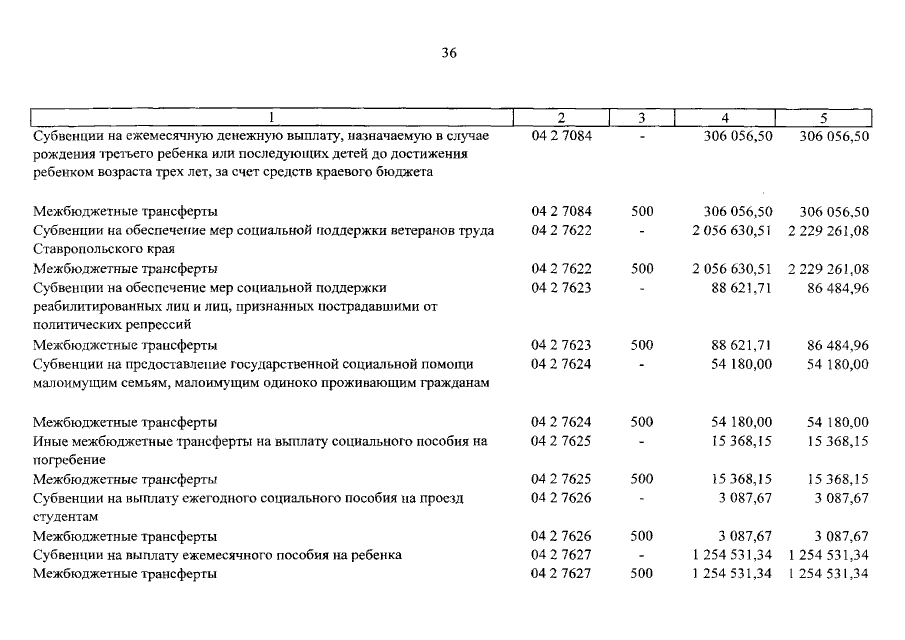 36

| 1 | 2 | 3 | 4 | 5 |
|---|---|---|---|---|
| Субвенции на ежемесячную денежную выплату, назначаемую в случае рождения третьего ребенка или последующих детей до достижения ребенком возраста трех лет, за счет средств краевого бюджета | 04 2 7084 | - | 306 056,50 | 306 056,50 |
| Межбюджетные трансферты | 04 2 7084 | 500 | 306 056,50 | 306 056,50 |
| Субвенции на обеспечение мер социальной поддержки ветеранов труда Ставропольского края | 04 2 7622 | - | 2 056 630,51 | 2 229 261,08 |
| Межбюджетные трансферты | 04 2 7622 | 500 | 2 056 630,51 | 2 229 261,08 |
| Субвенции на обеспечение мер социальной поддержки реабилитированных лиц и лиц, признанных пострадавшими от политических репрессий | 04 2 7623 | - | 88 621,71 | 86 484,96 |
| Межбюджетные трансферты | 04 2 7623 | 500 | 88 621,71 | 86 484,96 |
| Субвенции на предоставление государственной социальной помощи малоимущим семьям, малоимущим одиноко проживающим гражданам | 04 2 7624 | - | 54 180,00 | 54 180,00 |
| Межбюджетные трансферты | 04 2 7624 | 500 | 54 180,00 | 54 180,00 |
| Иные межбюджетные трансферты на выплату социального пособия на погребение | 04 2 7625 | - | 15 368,15 | 15 368,15 |
| Межбюджетные трансферты | 04 2 7625 | 500 | 15 368,15 | 15 368,15 |
| Субвенции на выплату ежегодного социального пособия на проезд студентам | 04 2 7626 | - | 3 087,67 | 3 087,67 |
| Межбюджетные трансферты | 04 2 7626 | 500 | 3 087,67 | 3 087,67 |
| Субвенции на выплату ежемесячного пособия на ребенка | 04 2 7627 | - | 1 254 531,34 | 1 254 531,34 |
| Межбюджетные трансферты | 04 2 7627 | 500 | 1 254 531,34 | 1 254 531,34 |